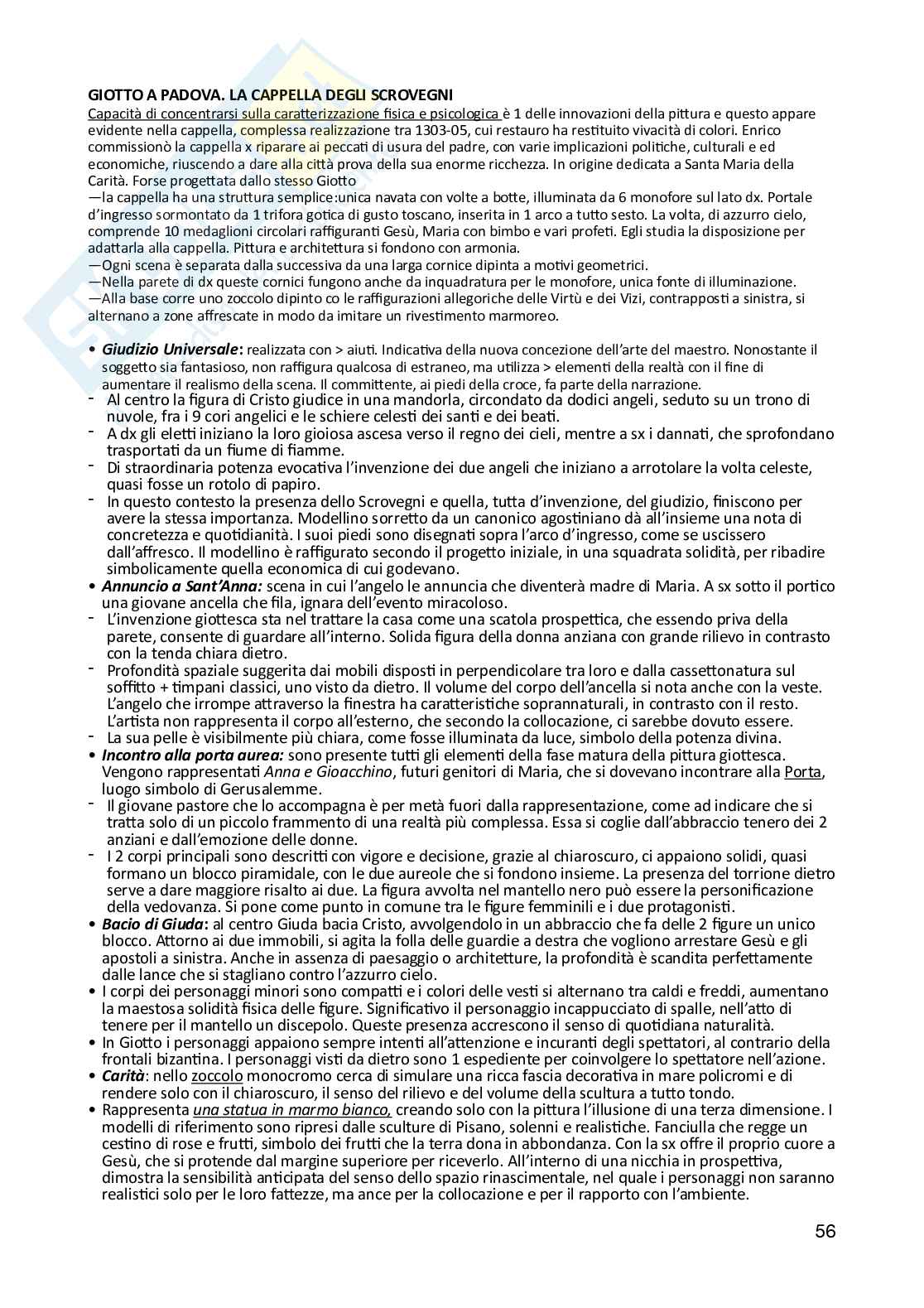 GIOTTO A PADOVA. LA CAPPELLA DEGLI SCROVEGNI

Capacità di concentrarsi sulla caratterizzazione fisica e psicologica è 1 delle innovazioni della pittura e questo appare evidente nella cappella, complessa realizzazione tra 1303-05, cui restauro ha restituito vivacità di colori. Enrico commissionò la cappella x riparare ai peccati di usura del padre, con varie implicazioni politiche, culturali e ed economiche, riuscendo a dare alla città prova della sua enorme ricchezza. In origine dedicata a Santa Maria della Carità. Forse progettata dallo stesso Giotto

—la cappella ha una struttura semplice:unica navata con volte a botte, illuminata da 6 monofore sul lato dx. Portale d'ingresso sormontato da 1 trifora gotica di gusto toscano, inserita in 1 arco a tutto sesto. La volta, di azzurro cielo, comprende 10 medaglioni circolari raffiguranti Gesù, Maria con bimbo e vari profeti. Egli studia la disposizione per adattarla alla cappella. Pittura e architettura si fondono con armonia.

—Ogni scena è separata dalla successiva da una larga cornice dipinta a motivi geometrici.

—Nella parete di dx queste cornici fungono anche da inquadratura per le monofore, unica fonte di illuminazione.

—Alla base corre uno zoccolo dipinto co le raffigurazioni allegoriche delle Virtù e dei Vizi, contrapposti a sinistra, si alternano a zone affrescate in modo da imitare un rivestimento marmoreo.

• Giudizio Universale: realizzata con > aiuti. Indicativa della nuova concezione dell'arte del maestro. Nonostante il soggetto sia fantasioso, non raffigura qualcosa di estraneo, ma utilizza > elementi della realtà con il fine di aumentare il realismo della scena. Il committente, ai piedi della croce, fa parte della narrazione.
- Al centro la figura di Cristo giudice in una mandorla, circondato da dodici angeli, seduto su un trono di nuvole, fra i 9 cori angelici e le schiere celesti dei santi e dei beati.
- A dx gli eletti iniziano la loro gioiosa ascesa verso il regno dei cieli, mentre a sx i dannati, che sprofondano trasportati da un fiume di fiamme.
- Di straordinaria potenza evocativa l'invenzione dei due angeli che iniziano a arrotolare la volta celeste, quasi fosse un rotolo di papiro.
- In questo contesto la presenza dello Scrovegni e quella, tutta d'invenzione, del giudizio, finiscono per avere la stessa importanza. Modellino sorretto da un canonico agostiniano dà all'insieme una nota di concretezza e quotidianità. I suoi piedi sono disegnati sopra l'arco d'ingresso, come se uscissero dall'affresco. Il modellino è raffigurato secondo il progetto iniziale, in una squadrata solidità, per ribadire simbolicamente quella economica di cui godevano.
• Annuncio a Sant'Anna: scena in cui l'angelo le annuncia che diventerà madre di Maria. A sx sotto il portico una giovane ancella che fila, ignara dell'evento miracoloso.
- L'invenzione giottesca sta nel trattare la casa come una scatola prospettica, che essendo priva della parete, consente di guardare all'interno. Solida figura della donna anziana con grande rilievo in contrasto con la tenda chiara dietro.
- Profondità spaziale suggerita dai mobili disposti in perpendicolare tra loro e dalla cassettonatura sul soffitto + timpani classici, uno visto da dietro. Il volume del corpo dell'ancella si nota anche con la veste. L'angelo che irrompe attraverso la finestra ha caratteristiche soprannaturali, in contrasto con il resto. L'artista non rappresenta il corpo all'esterno, che secondo la collocazione, ci sarebbe dovuto essere.
- La sua pelle è visibilmente più chiara, come fosse illuminata da luce, simbolo della potenza divina.
• Incontro alla porta aurea: sono presente tutti gli elementi della fase matura della pittura giottesca. Vengono rappresentati Anna e Gioacchino, futuri genitori di Maria, che si dovevano incontrare alla Porta, luogo simbolo di Gerusalemme.
- Il giovane pastore che lo accompagna è per metà fuori dalla rappresentazione, come ad indicare che si tratta solo di un piccolo frammento di una realtà più complessa. Essa si coglie dall'abbraccio tenero dei 2 anziani e dall'emozione delle donne.
- I 2 corpi principali sono descritti con vigore e decisione, grazie al chiaroscuro, ci appaiono solidi, quasi formano un blocco piramidale, con le due aureole che si fondono insieme. La presenza del torrione dietro serve a dare maggiore risalto ai due. La figura avvolta nel mantello nero può essere la personificazione della vedovanza. Si pone come punto in comune tra le figure femminili e i due protagonisti.
• Bacio di Giuda: al centro Giuda bacia Cristo, avvolgendolo in un abbraccio che fa delle 2 figure un unico blocco. Attorno ai due immobili, si agita la folla delle guardie a destra che vogliono arrestare Gesù e gli apostoli a sinistra. Anche in assenza di paesaggio o architetture, la profondità è scandita perfettamente dalle lance che si stagliano contro l'azzurro cielo.
• I corpi dei personaggi minori sono compatti e i colori delle vesti si alternano tra caldi e freddi, aumentano la maestosa solidità fisica delle figure. Significativo il personaggio incappucciato di spalle, nell'atto di tenere per il mantello un discepolo. Queste presenza accrescono il senso di quotidiana naturalità.
• In Giotto i personaggi appaiono sempre intenti all'attenzione e incuranti degli spettatori, al contrario della frontali bizantina. I personaggi visti da dietro sono 1 espediente per coinvolgere lo spettatore nell'azione.
• Carità: nello zoccolo monocromo cerca di simulare una ricca fascia decorativa in mare policromi e di rendere solo con il chiaroscuro, il senso del rilievo e del volume della scultura a tutto tondo.
• Rappresenta una statua in marmo bianco, creando solo con la pittura l'illusione di una terza dimensione. I modelli di riferimento sono ripresi dalle sculture di Pisano, solenni e realistiche. Fanciulla che regge un cestino di rose e frutti, simbolo dei frutti che la terra dona in abbondanza. Con la sx offre il proprio cuore a Gesù, che si protende dal margine superiore per riceverlo. All'interno di una nicchia in prospettiva, dimostra la sensibilità anticipata del senso dello spazio rinascimentale, nel quale i personaggi non saranno realistici solo per le loro fattezze, ma ance per la collocazione e per il rapporto con l'ambiente.

56